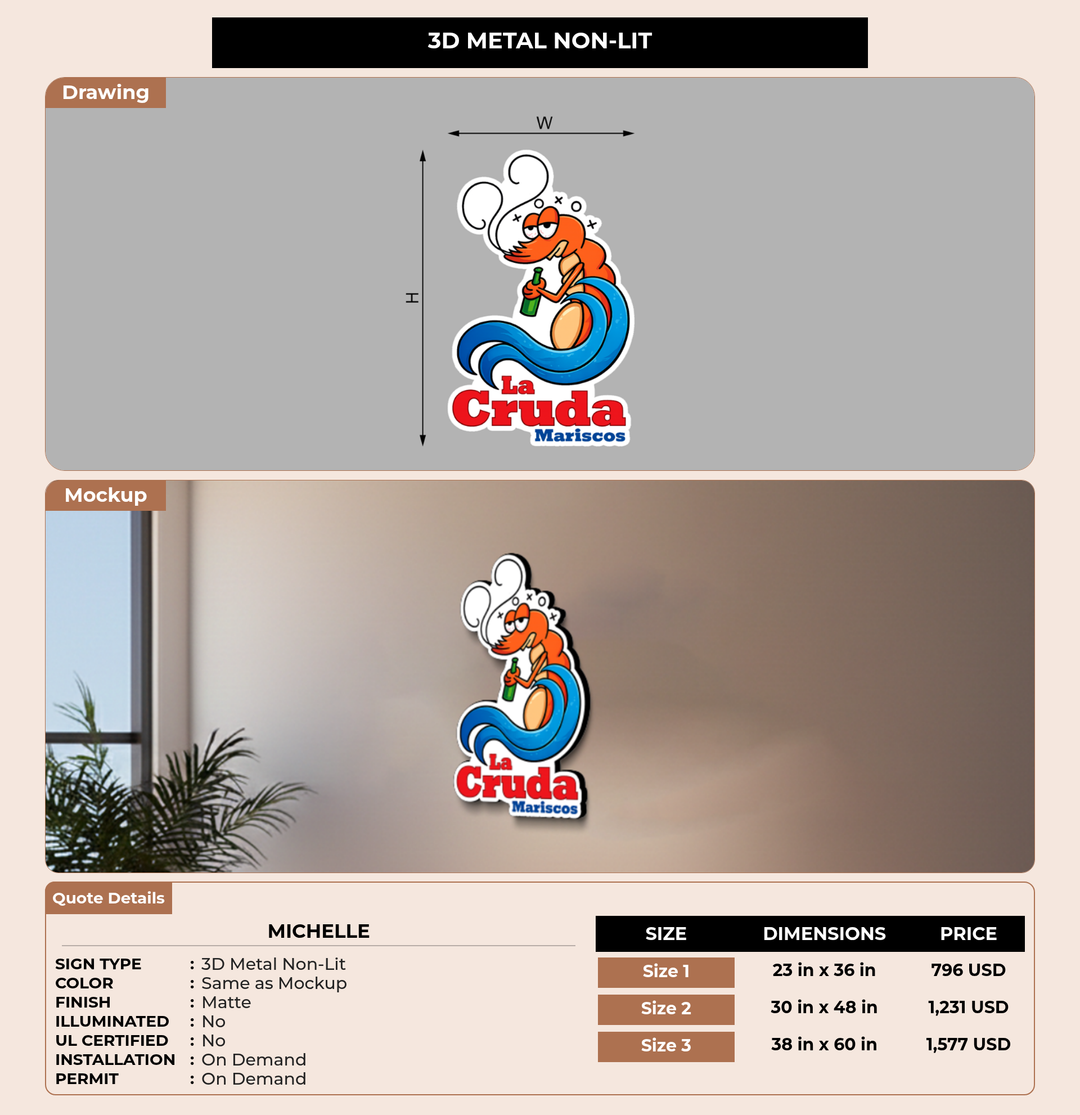 3D METAL NON-LIT

Drawing

W

H

La Cruda Mariscos

Mockup

La Cruda Mariscos

Quote Details

MICHELLE

SIGN TYPE : 3D Metal Non-Lit
COLOR : Same as Mockup
FINISH : Matte
ILLUMINATED : No
UL CERTIFIED : No
INSTALLATION : On Demand
PERMIT : On Demand

| SIZE | DIMENSIONS | PRICE |
|---|---|---|
| Size 1 | 23 in x 36 in | 796 USD |
| Size 2 | 30 in x 48 in | 1,231 USD |
| Size 3 | 38 in x 60 in | 1,577 USD |